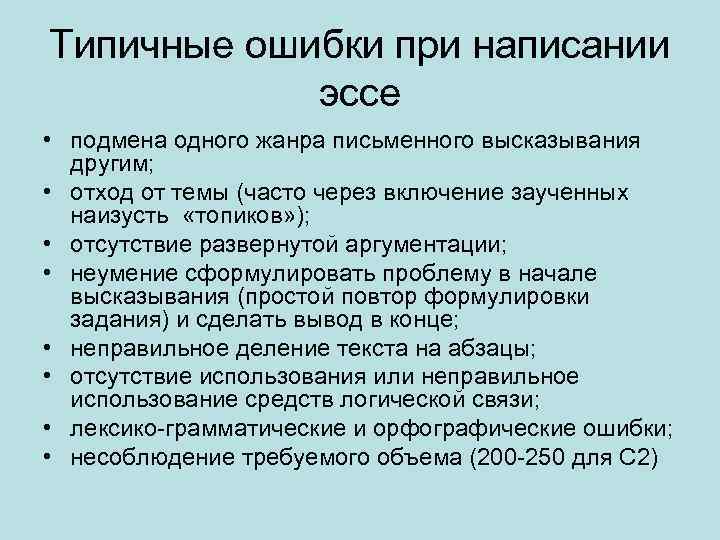 Типичные ошибки при написании эссе

• подмена одного жанра письменного высказывания другим;
• отход от темы (часто через включение заученных наизусть «топиков»);
• отсутствие развернутой аргументации;
• неумение сформулировать проблему в начале высказывания (простой повтор формулировки задания) и сделать вывод в конце;
• неправильное деление текста на абзацы;
• отсутствие использования или неправильное использование средств логической связи;
• лексико-грамматические и орфографические ошибки;
• несоблюдение требуемого объема (200-250 для С2)